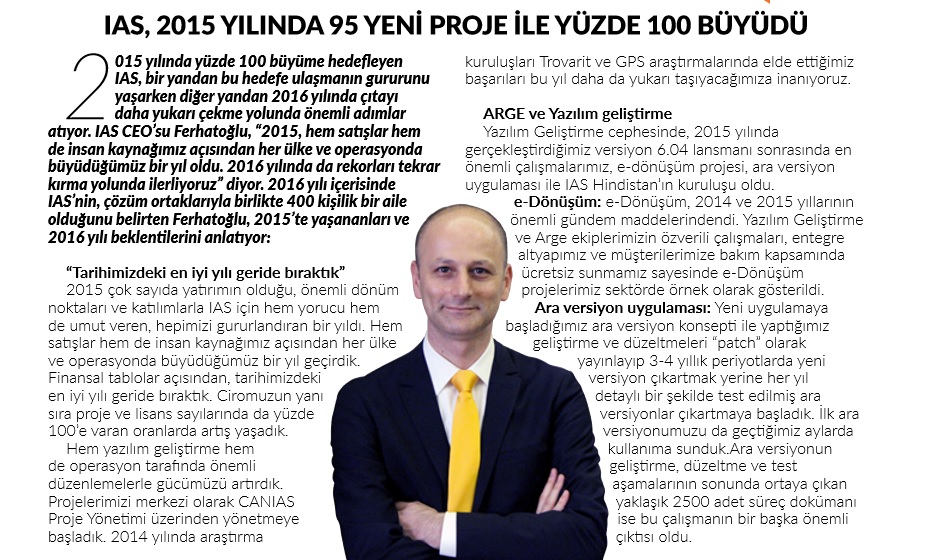 IAS, 2015 YILINDA 95 YENİ PROJE İLE YÜZDE 100 BÜYÜDÜ

2015 yılında yüzde 100 büyüme hedefleyen IAS, bir yandan bu hedefe ulaşmanın gururunu yaşarken diğer yandan 2016 yılında çıtayı daha yukarı çekme yolunda önemli adımlar atıyor. IAS CEO'su Ferhatoğlu, "2015, hem satışlar hem de insan kaynağımız açısından her ülke ve operasyonda büyüdüğümüz bir yıl oldu. 2016 yılında da rekorları tekrar kırma yolunda ilerliyoruz" diyor. 2016 yılı içerisinde IAS'nin, çözüm ortaklarıyla birlikte 400 kişilik bir aile olduğunu belirten Ferhatoğlu, 2015'te yaşananları ve 2016 yılı beklentilerini anlatıyor:

"Tarihimizdeki en iyi yılı geride bıraktık"
2015 çok sayıda yatırımın olduğu, önemli dönüm noktaları ve katılımlarla IAS için hem yorucu hem de umut veren, hepimizi gururlandıran bir yıldı. Hem satışlar hem de insan kaynağımız açısından her ülke ve operasyonda büyüdüğümüz bir yıl geçirdik. Finansal tablolar açısından, tarihimizdeki en iyi yılı geride bıraktık. Ciromuzun yanı sıra proje ve lisans sayılarında da yüzde 100'e varan oranlarda artış yaşadık.
Hem yazılım geliştirme hem de operasyon tarafında önemli düzenlemelerle gücümüzü artırdık. Projelerimizi merkezi olarak CANIAS Proje Yönetimi üzerinden yönetmeye başladık. 2014 yılında araştırma kuruluşları Trovarit ve GPS araştırmalarında elde ettiğimiz başarıları bu yıl daha da yukarı taşıyacağımıza inanıyoruz.

ARGE ve Yazılım geliştirme
Yazılım Geliştirme cephesinde, 2015 yılında gerçekleştirdiğimiz versiyon 6.04 lansmanı sonrasında en önemli çalışmalarımız, e-dönüşüm projesi, ara versiyon uygulaması ile IAS Hindistan'ın kuruluşu oldu.
e-Dönüşüm: e-Dönüşüm, 2014 ve 2015 yıllarının önemli gündem maddelerindendi. Yazılım Geliştirme ve Arge ekiplerimizin özverili çalışmaları, entegre altyapımız ve müşterilerimize bakım kapsamında ücretsiz sunmamız sayesinde e-Dönüşüm projelerimiz sektörde örnek olarak gösterildi.
Ara versiyon uygulaması: Yeni uygulamaya başladığımız ara versiyon konsepti ile yaptığımız geliştirme ve düzeltmeleri "patch" olarak yayınlayıp 3-4 yıllık periyotlarda yeni versiyon çıkartmak yerine her yıl detaylı bir şekilde test edilmiş ara versiyonlar çıkartmaya başladık. İlk ara versiyonumuzu da geçtiğimiz aylarda kullanıma sunduk.Ara versiyonun geliştirme, düzeltme ve test aşamalarının sonunda ortaya çıkan yaklaşık 2500 adet süreç dokümanı ise bu çalışmanın bir başka önemli çıktısı oldu.